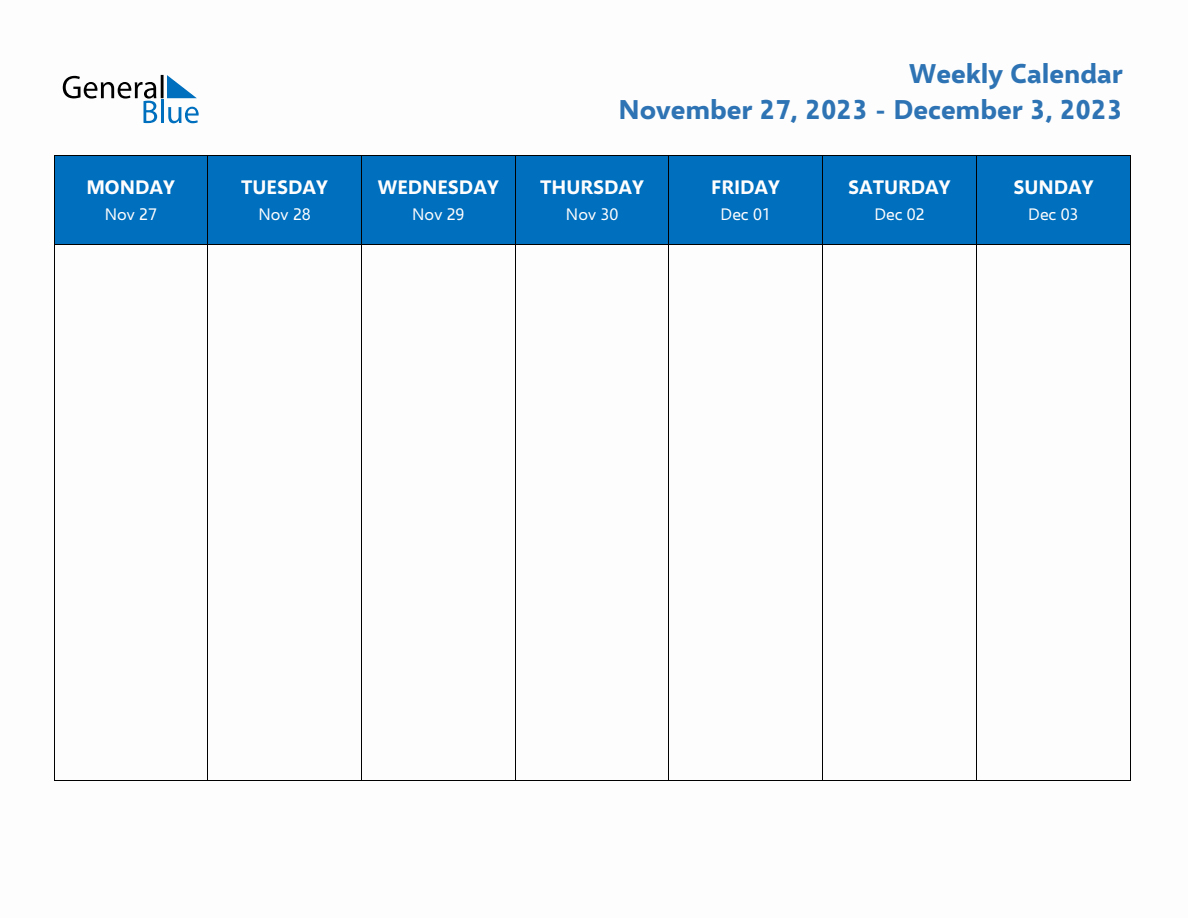 General Blue

Weekly Calendar
November 27, 2023 - December 3, 2023

| MONDAY Nov 27 | TUESDAY Nov 28 | WEDNESDAY Nov 29 | THURSDAY Nov 30 | FRIDAY Dec 01 | SATURDAY Dec 02 | SUNDAY Dec 03 |
|---|---|---|---|---|---|---|
| | | | | | | |